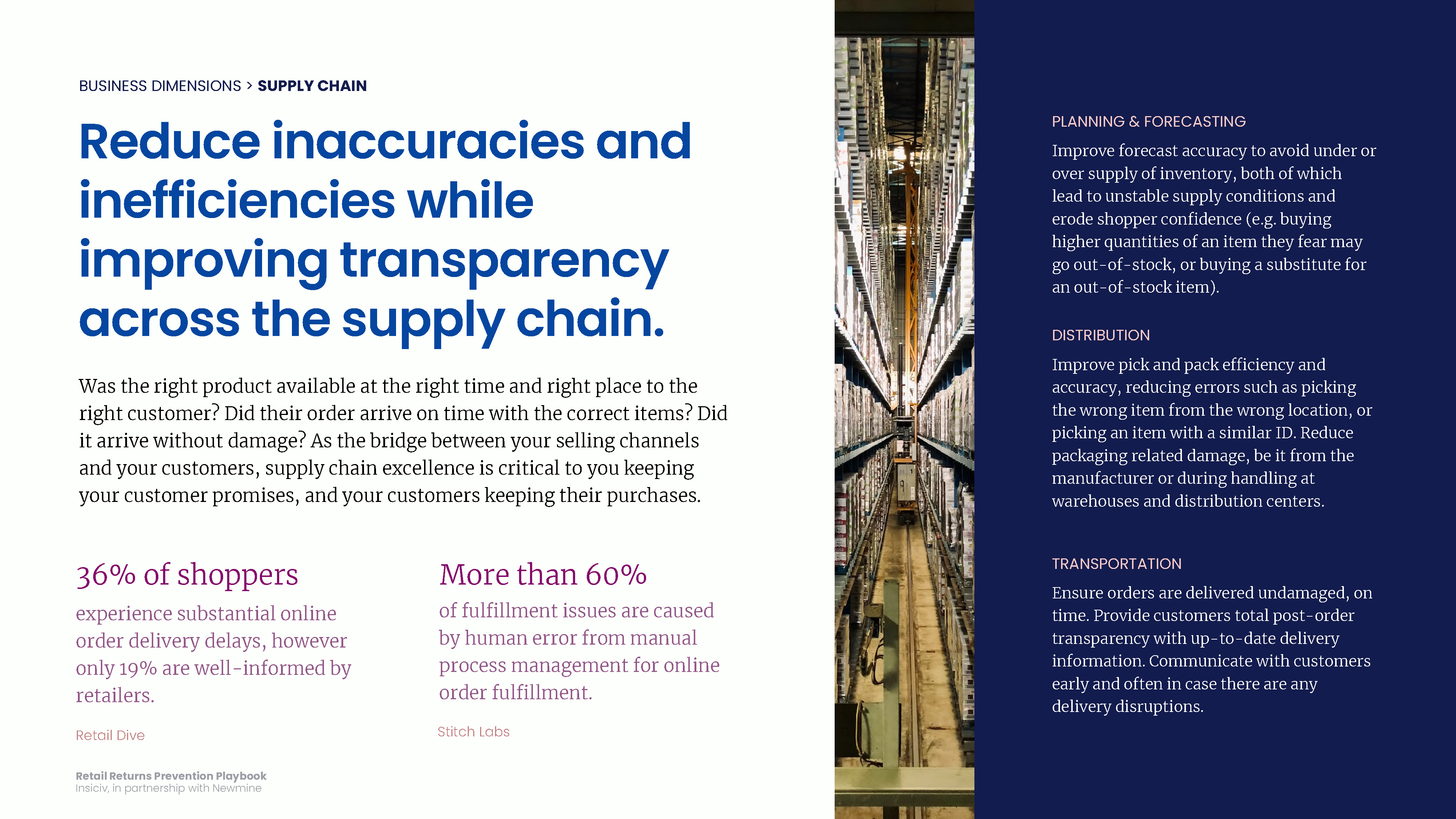 BUSINESS DIMENSIONS > SUPPLY CHAIN

Reduce inaccuracies and inefficiencies while improving transparency across the supply chain.

Was the right product available at the right time and right place to the right customer? Did their order arrive on time with the correct items? Did it arrive without damage? As the bridge between your selling channels and your customers, supply chain excellence is critical to you keeping your customer promises, and your customers keeping their purchases.

36% of shoppers

experience substantial online order delivery delays, however only 19% are well-informed by retailers.

Retail Dive

More than 60%

of fulfillment issues are caused by human error from manual process management for online order fulfillment.

Stitch Labs

Retail Returns Prevention Playbook
Insiciv, in partnership with Newmine

PLANNING & FORECASTING

Improve forecast accuracy to avoid under or over supply of inventory, both of which lead to unstable supply conditions and erode shopper confidence (e.g. buying higher quantities of an item they fear may go out-of-stock, or buying a substitute for an out-of-stock item).

DISTRIBUTION

Improve pick and pack efficiency and accuracy, reducing errors such as picking the wrong item from the wrong location, or picking an item with a similar ID. Reduce packaging related damage, be it from the manufacturer or during handling at warehouses and distribution centers.

TRANSPORTATION

Ensure orders are delivered undamaged, on time. Provide customers total post-order transparency with up-to-date delivery information. Communicate with customers early and often in case there are any delivery disruptions.